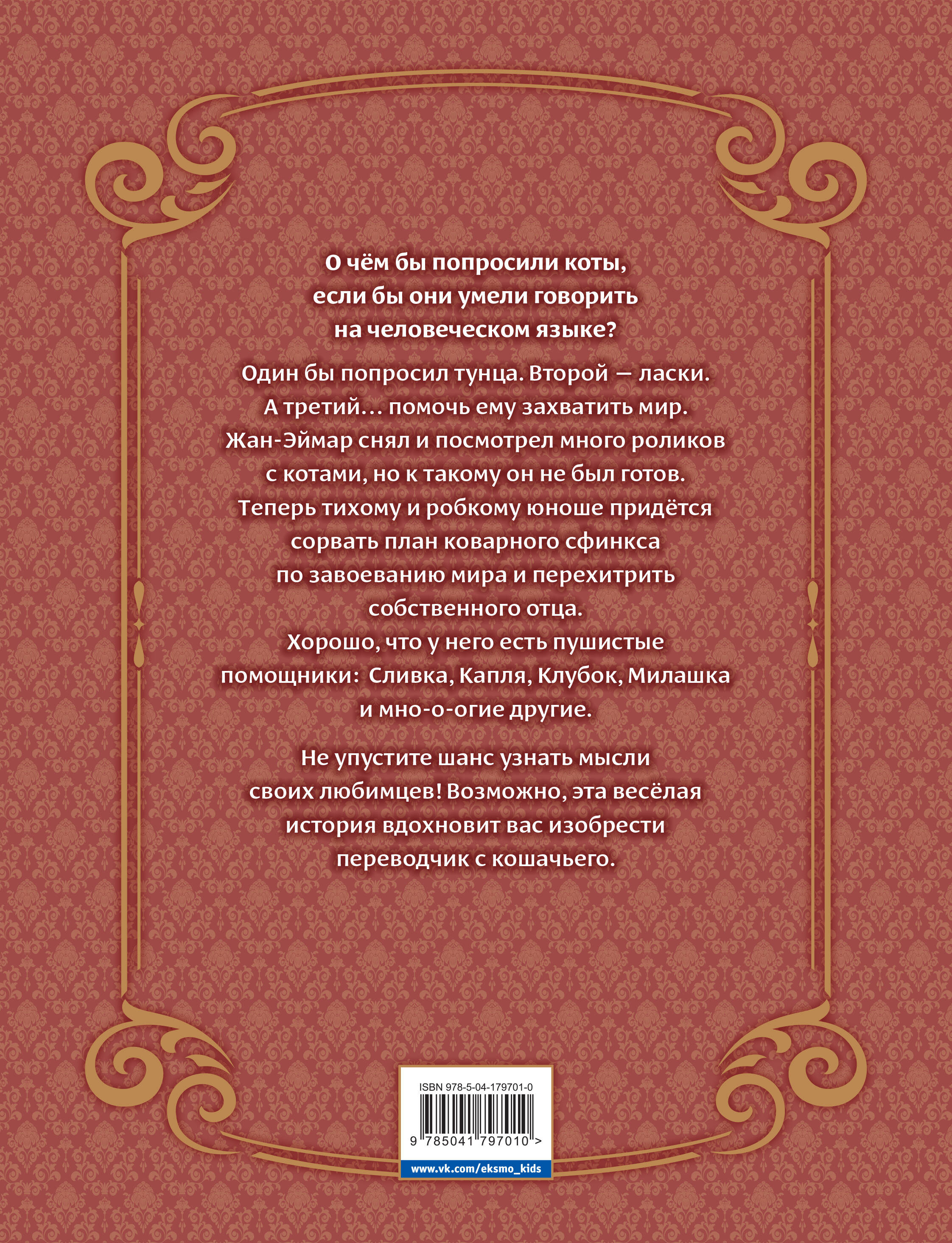 О чём бы попросили коты, если бы они умели говорить на человеческом языке?

Один бы попросил тунца. Второй — ласки. А третий… помочь ему захватить мир. Жан-Эймар снял и посмотрел много роликов с котами, но к такому он не был готов. Теперь тихому и робкому юноше придётся сорвать план коварного сфинкса по завоеванию мира и перехитрить собственного отца. Хорошо, что у него есть пушистые помощники: Сливка, Капля, Клубок, Милашка и мно-о-огие другие.

Не упустите шанс узнать мысли своих любимцев! Возможно, эта весёлая история вдохновит вас изобрести переводчик с кошачьего.

ISBN 978-5-04-179701-0

9 785041 797010 >

www.vk.com/eksmo_kids